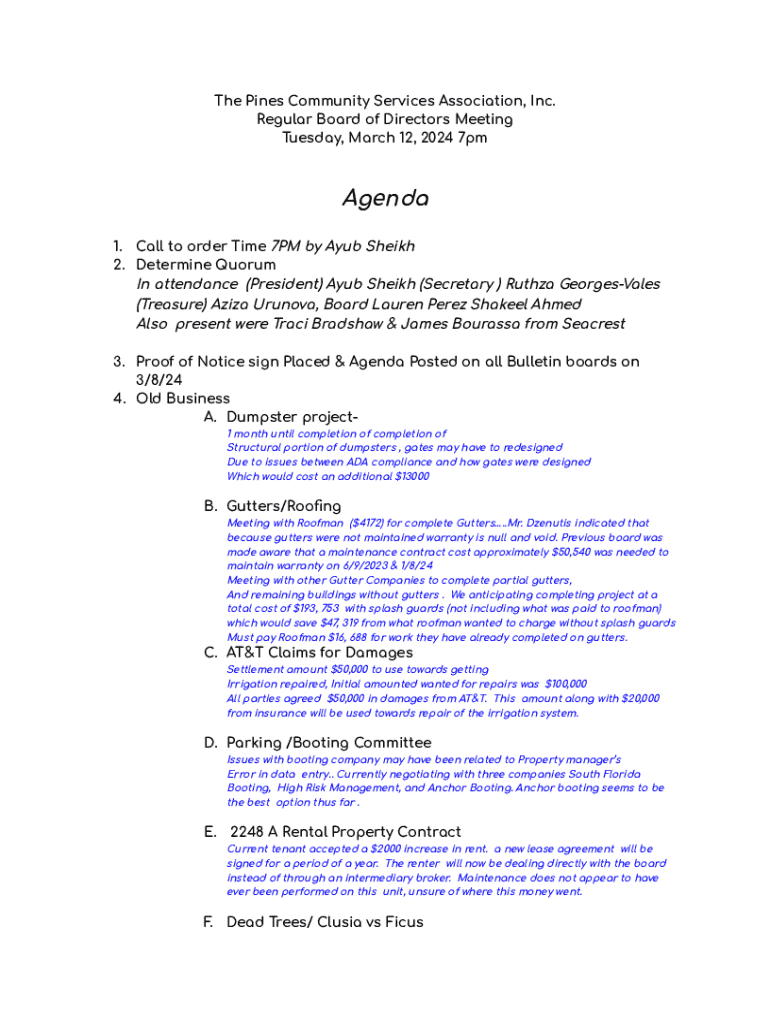 The Pines Community Services Association, Inc.
Regular Board of Directors Meeting
Tuesday, March 12, 2024 7pm

Agenda

1. Call to order Time 7PM by Ayub Sheikh
2. Determine Quorum
In attendance (President) Ayub Sheikh (Secretary ) Ruthza Georges-Vales (Treasure) Aziza Urunova, Board Lauren Perez Shakeel Ahmed
Also present were Traci Bradshaw & James Bourassa from Seacrest

3. Proof of Notice sign Placed & Agenda Posted on all Bulletin boards on 3/8/24
4. Old Business
A. Dumpster project-
1 month until completion of completion of
Structural portion of dumpsters , gates may have to redesigned
Due to issues between ADA compliance and how gates were designed
Which would cost an additional $13000

B. Gutters/Roofing
Meeting with Roofman ($4172) for complete Gutters....Mr. Dzenutis indicated that because gutters were not maintained warranty is null and void. Previous board was made aware that a maintenance contract cost approximately $50,540 was needed to maintain warranty on 6/9/2023 & 1/8/24
Meeting with other Gutter Companies to complete partial gutters,
And remaining buildings without gutters . We anticipating completing project at a total cost of $193, 753 with splash guards (not including what was paid to roofman) which would save $47, 319 from what roofman wanted to charge without splash guards
Must pay Roofman $16, 688 for work they have already completed on gutters.
C. AT&T Claims for Damages
Settlement amount $50,000 to use towards getting
Irrigation repaired, Initial amounted wanted for repairs was $100,000
All parties agreed $50,000 in damages from AT&T. This amount along with $20,000 from insurance will be used towards repair of the irrigation system.

D. Parking /Booting Committee
Issues with booting company may have been related to Property manager's
Error in data entry.. Currently negotiating with three companies South Florida Booting, High Risk Management, and Anchor Booting. Anchor booting seems to be the best option thus far .

E. 2248 A Rental Property Contract
Current tenant accepted a $2000 increase in rent. a new lease agreement will be signed for a period of a year. The renter will now be dealing directly with the board instead of through an intermediary broker. Maintenance does not appear to have ever been performed on this unit, unsure of where this money went.

F. Dead Trees/ Clusia vs Ficus